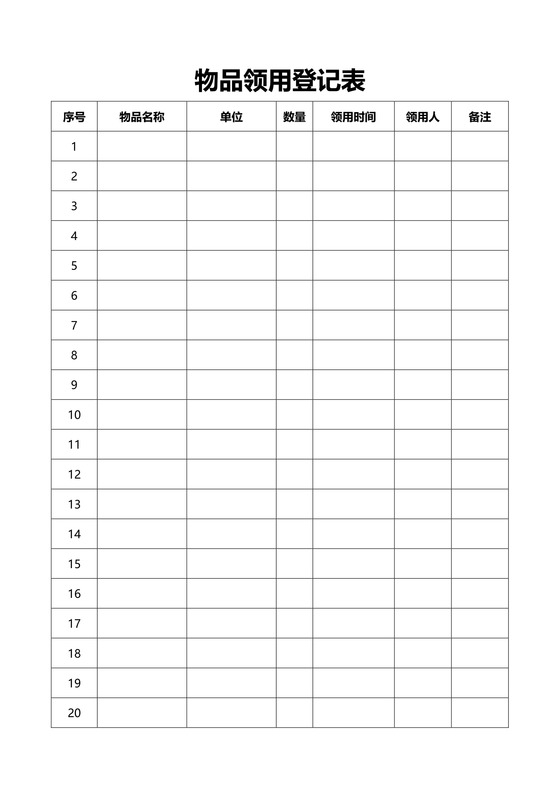 物品领用登记表

| 序号 | 物品名称 | 单位 | 数量 | 领用时间 | 领用人 | 备注 |
|---|---|---|---|---|---|---|
| 1 | | | | | | |
| 2 | | | | | | |
| 3 | | | | | | |
| 4 | | | | | | |
| 5 | | | | | | |
| 6 | | | | | | |
| 7 | | | | | | |
| 8 | | | | | | |
| 9 | | | | | | |
| 10 | | | | | | |
| 11 | | | | | | |
| 12 | | | | | | |
| 13 | | | | | | |
| 14 | | | | | | |
| 15 | | | | | | |
| 16 | | | | | | |
| 17 | | | | | | |
| 18 | | | | | | |
| 19 | | | | | | |
| 20 | | | | | | |